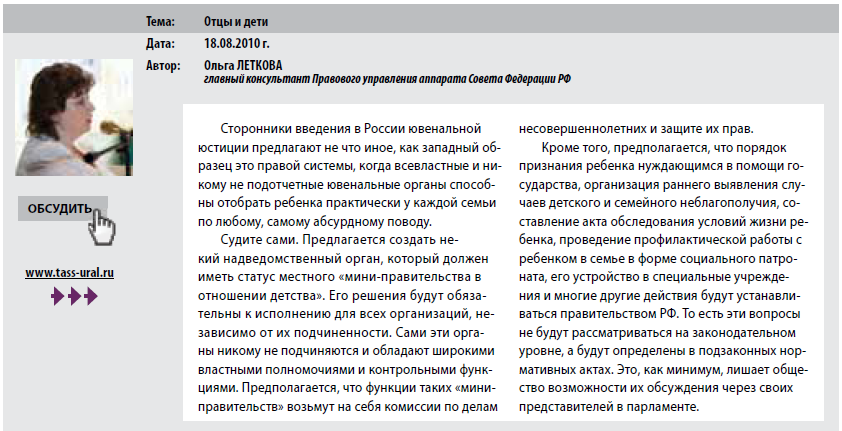 Тема: Отцы и дети

Дата: 18.08.2010 г.

Автор: Ольга ЛЕТКОВА
главный консультант Правового управления аппарата Совета Федерации РФ

ОБСУДИТЬ

www.tass-ural.ru

Сторонники введения в России ювенальной юстиции предлагают не что иное, как западный образец это правой системы, когда всевластные и никому не подотчетные ювенальные органы способны отобрать ребенка практически у каждой семьи по любому, самому абсурдному поводу.

Судите сами. Предлагается создать некий надведомственный орган, который должен иметь статус местного «мини-правительства в отношении детства». Его решения будут обязательны к исполнению для всех организаций, независимо от их подчиненности. Сами эти органы никому не подчиняются и обладают широкими властными полномочиями и контрольными функциями. Предполагается, что функции таких «мини-правительств» возьмут на себя комиссии по делам несовершеннолетних и защите их прав.

Кроме того, предполагается, что порядок признания ребенка нуждающимся в помощи государства, организация раннего выявления случаев детского и семейного неблагополучия, составление акта обследования условий жизни ребенка, проведение профилактической работы с ребенком в семье в форме социального патроната, его устройство в специальные учреждения и многие другие действия будут устанавливаться правительством РФ. То есть эти вопросы не будут рассматриваться на законодательном уровне, а будут определены в подзаконных нормативных актах. Это, как минимум, лишает общество возможности их обсуждения через своих представителей в парламенте.